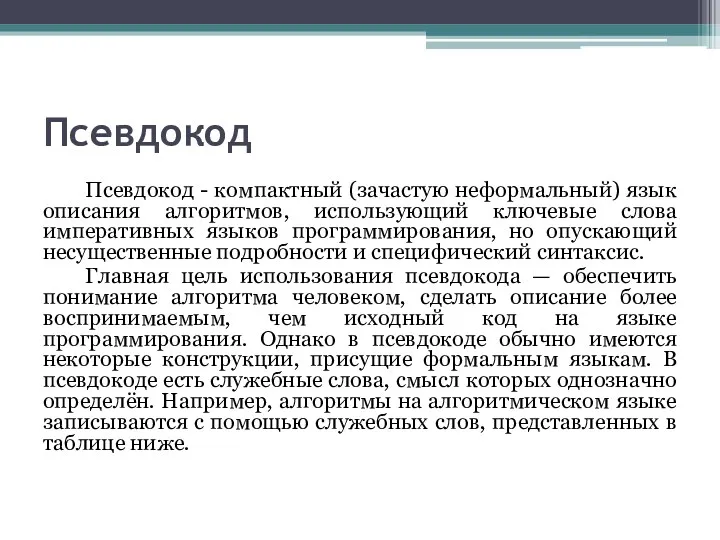 Псевдокод

Псевдокод - компактный (зачастую неформальный) язык описания алгоритмов, использующий ключевые слова императивных языков программирования, но опускающий несущественные подробности и специфический синтаксис.

Главная цель использования псевдокода — обеспечить понимание алгоритма человеком, сделать описание более воспринимаемым, чем исходный код на языке программирования. Однако в псевдокоде обычно имеются некоторые конструкции, присущие формальным языкам. В псевдокоде есть служебные слова, смысл которых однозначно определён. Например, алгоритмы на алгоритмическом языке записываются с помощью служебных слов, представленных в таблице ниже.